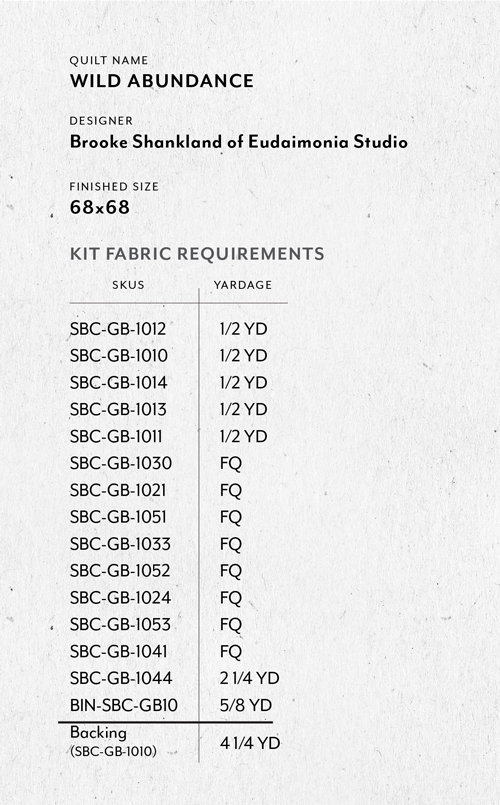 QUILT NAME
WILD ABUNDANCE

DESIGNER
Brooke Shankland of Eudaimonia Studio

FINISHED SIZE
68x68

KIT FABRIC REQUIREMENTS

| SKUS | YARDAGE |
|---|---|
| SBC-GB-1012 | 1/2 YD |
| SBC-GB-1010 | 1/2 YD |
| SBC-GB-1014 | 1/2 YD |
| SBC-GB-1013 | 1/2 YD |
| SBC-GB-1011 | 1/2 YD |
| SBC-GB-1030 | FQ |
| SBC-GB-1021 | FQ |
| SBC-GB-1051 | FQ |
| SBC-GB-1033 | FQ |
| SBC-GB-1052 | FQ |
| SBC-GB-1024 | FQ |
| SBC-GB-1053 | FQ |
| SBC-GB-1041 | FQ |
| SBC-GB-1044 | 2 1/4 YD |
| BIN-SBC-GB10 | 5/8 YD |
| Backing (SBC-GB-1010) | 4 1/4 YD |